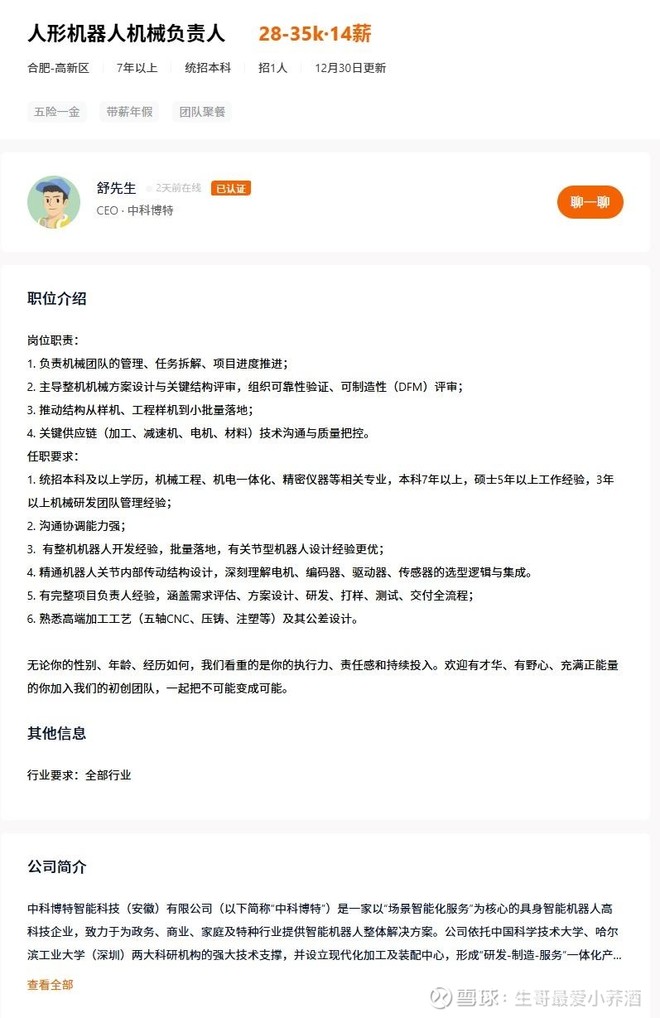 人形机器人机械负责人 28-35k·14薪

合肥-高新区 7年以上 统招本科 招1人 12月30日更新

五险一金 带薪年假 团队聚餐

舒先生 2天前在线 已认证
CEO · 中科博特

聊一聊

职位介绍

岗位职责：
1. 负责机械团队的管理、任务拆解、项目进度推进；
2. 主导整机机械方案设计与关键结构评审，组织可靠性验证、可制造性（DFM）评审；
3. 推动结构从样机、工程样机到小批量落地；
4. 关键供应链（加工、减速机、电机、材料）技术沟通与质量把控。
任职要求：
1. 统招本科及以上学历，机械工程、机电一体化、精密仪器等相关专业，本科7年以上，硕士5年以上工作经验，3年以上机械研发团队管理经验；
2. 沟通协调能力强；
3. 有整机机器人开发经验，批量落地，有关节型机器人设计经验更优；
4. 精通机器人关节内部传动结构设计，深刻理解电机、编码器、驱动器、传感器的选型逻辑与集成。
5. 有完整项目负责人经验，涵盖需求评估、方案设计、研发、打样、测试、交付全流程；
6. 熟悉高端加工工艺（五轴CNC、压铸、注塑等）及其公差设计。

无论你的性别、年龄、经历如何，我们看重的是你的执行力、责任感和持续投入。欢迎有才华、有野心、充满正能量的你加入我们的初创团队，一起把不可能变成可能。

其他信息

行业要求：全部行业

公司简介

中科博特智能科技（安徽）有限公司（以下简称"中科博特"）是一家以"场景智能化服务"为核心的具身智能机器人高科技企业，致力于为政务、商业、家庭及特种行业提供智能机器人整体解决方案。公司依托中国科学技术大学、哈尔滨工业大学（深圳）两大科研机构的强大技术支撑，并设立现代化加工及装配中心，形成"研发-制造-服务"一体化产...

查看全部

雪球：生哥最爱小养酒